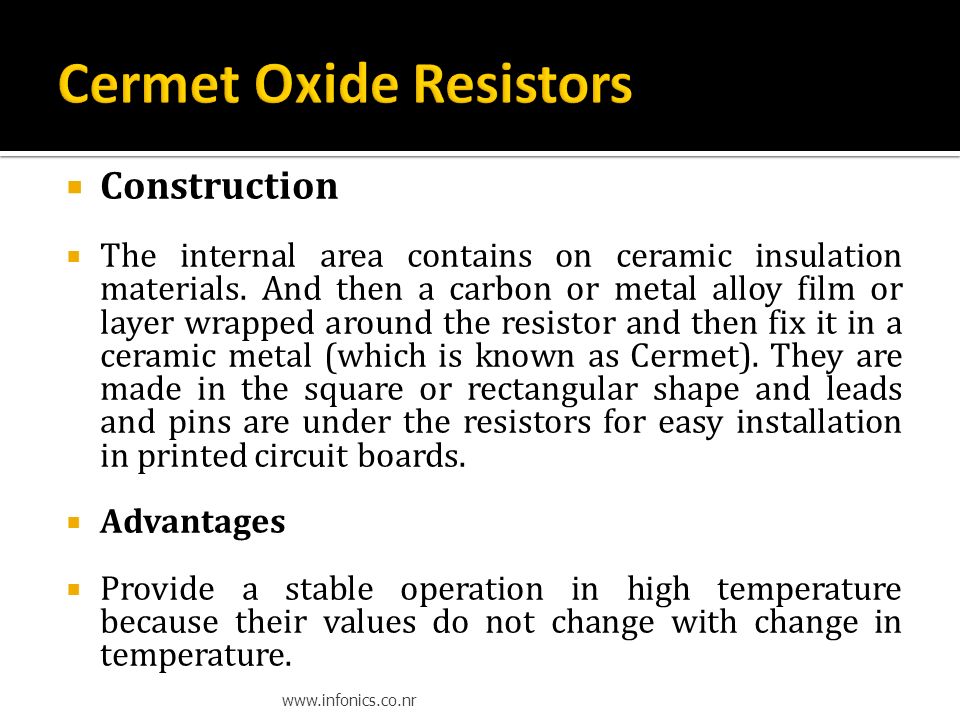 Cermet Oxide Resistors

Construction

The internal area contains on ceramic insulation materials. And then a carbon or metal alloy film or layer wrapped around the resistor and then fix it in a ceramic metal (which is known as Cermet). They are made in the square or rectangular shape and leads and pins are under the resistors for easy installation in printed circuit boards.

Advantages

Provide a stable operation in high temperature because their values do not change with change in temperature.

www.infonics.co.nr